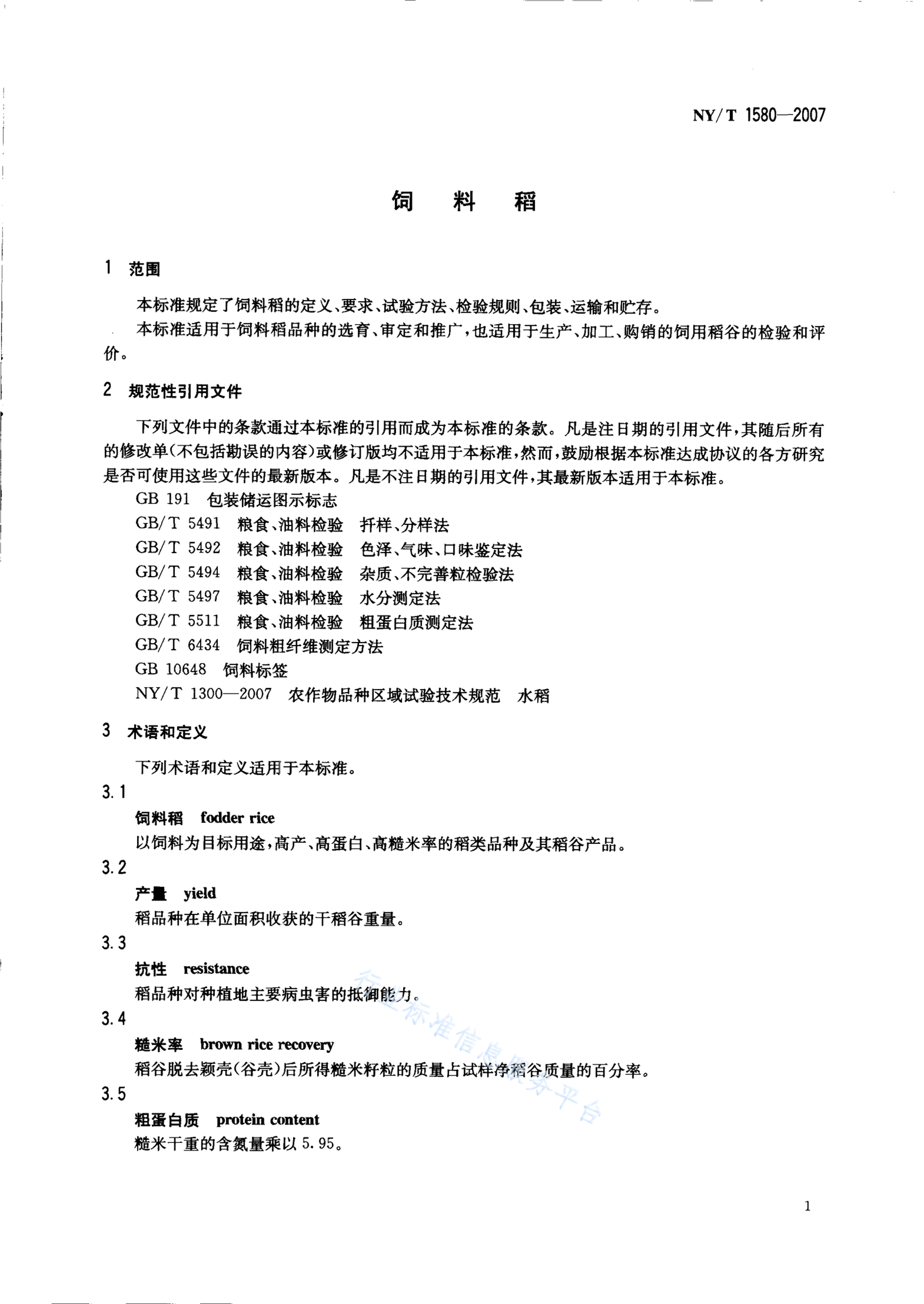 NY/T 1580—2007

饲 料 稻

1 范围

本标准规定了饲料稻的定义、要求、试验方法、检验规则、包装、运输和贮存。

本标准适用于饲料稻品种的选育、审定和推广，也适用于生产、加工、购销的饲用稻谷的检验和评价。

2 规范性引用文件

下列文件中的条款通过本标准的引用而成为本标准的条款。凡是注日期的引用文件，其随后所有的修改单(不包括勘误的内容)或修订版均不适用于本标准，然而，鼓励根据本标准达成协议的各方研究是否可使用这些文件的最新版本。凡是不注日期的引用文件，其最新版本适用于本标准。

GB 191 包装储运图示标志

GB/T 5491 粮食、油料检验 扦样、分样法

GB/T 5492 粮食、油料检验 色泽、气味、口味鉴定法

GB/T 5494 粮食、油料检验 杂质、不完善粒检验法

GB/T 5497 粮食、油料检验 水分测定法

GB/T 5511 粮食、油料检验 粗蛋白质测定法

GB/T 6434 饲料粗纤维测定方法

GB 10648 饲料标签

NY/T 1300—2007 农作物品种区域试验技术规范 水稻

3 术语和定义

下列术语和定义适用于本标准。

3.1

饲料稻 fodder rice

以饲料为目标用途，高产、高蛋白、高糙米率的稻类品种及其稻谷产品。

3.2

产量 yield

稻品种在单位面积收获的干稻谷重量。

3.3

抗性 resistance

稻品种对种植地主要病虫害的抵御能力。

3.4

糙米率 brown rice recovery

稻谷脱去颖壳(谷壳)后所得糙米籽粒的质量占试样净稻谷质量的百分率。

3.5

粗蛋白质 protein content

糙米干重的含氮量乘以 5.95。

行业标准信息服务平台

1